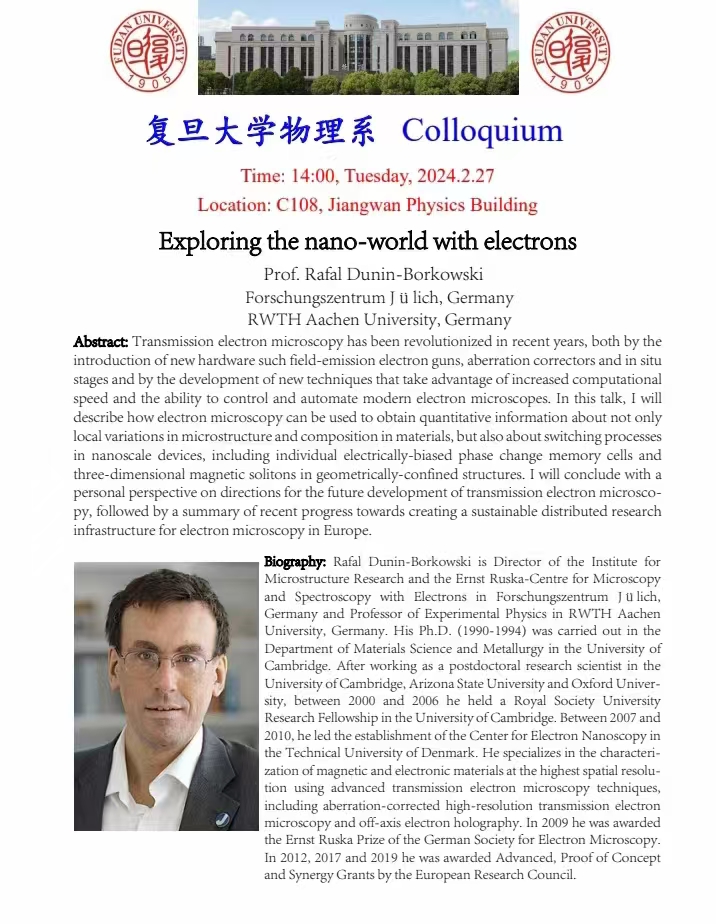 FUDAN UNIVERSITY 1905

FUDAN UNIVERSITY 1905

复旦大学物理系 Colloquium

Time: 14:00, Tuesday, 2024.2.27

Location: C108, Jiangwan Physics Building

Exploring the nano-world with electrons

Prof. Rafal Dunin-Borkowski
Forschungszentrum J ü lich, Germany
RWTH Aachen University, Germany

Abstract: Transmission electron microscopy has been revolutionized in recent years, both by the introduction of new hardware such field-emission electron guns, aberration correctors and in situ stages and by the development of new techniques that take advantage of increased computational speed and the ability to control and automate modern electron microscopes. In this talk, I will describe how electron microscopy can be used to obtain quantitative information about not only local variations in microstructure and composition in materials, but also about switching processes in nanoscale devices, including individual electrically-biased phase change memory cells and three-dimensional magnetic solitons in geometrically-confined structures. I will conclude with a personal perspective on directions for the future development of transmission electron microscopy, followed by a summary of recent progress towards creating a sustainable distributed research infrastructure for electron microscopy in Europe.

Biography: Rafal Dunin-Borkowski is Director of the Institute for Microstructure Research and the Ernst Ruska-Centre for Microscopy and Spectroscopy with Electrons in Forschungszentrum J ü lich, Germany and Professor of Experimental Physics in RWTH Aachen University, Germany. His Ph.D. (1990-1994) was carried out in the Department of Materials Science and Metallurgy in the University of Cambridge. After working as a postdoctoral research scientist in the University of Cambridge, Arizona State University and Oxford University, between 2000 and 2006 he held a Royal Society University Research Fellowship in the University of Cambridge. Between 2007 and 2010, he led the establishment of the Center for Electron Nanoscopy in the Technical University of Denmark. He specializes in the characterization of magnetic and electronic materials at the highest spatial resolution using advanced transmission electron microscopy techniques, including aberration-corrected high-resolution transmission electron microscopy and off-axis electron holography. In 2009 he was awarded the Ernst Ruska Prize of the German Society for Electron Microscopy. In 2012, 2017 and 2019 he was awarded Advanced, Proof of Concept and Synergy Grants by the European Research Council.